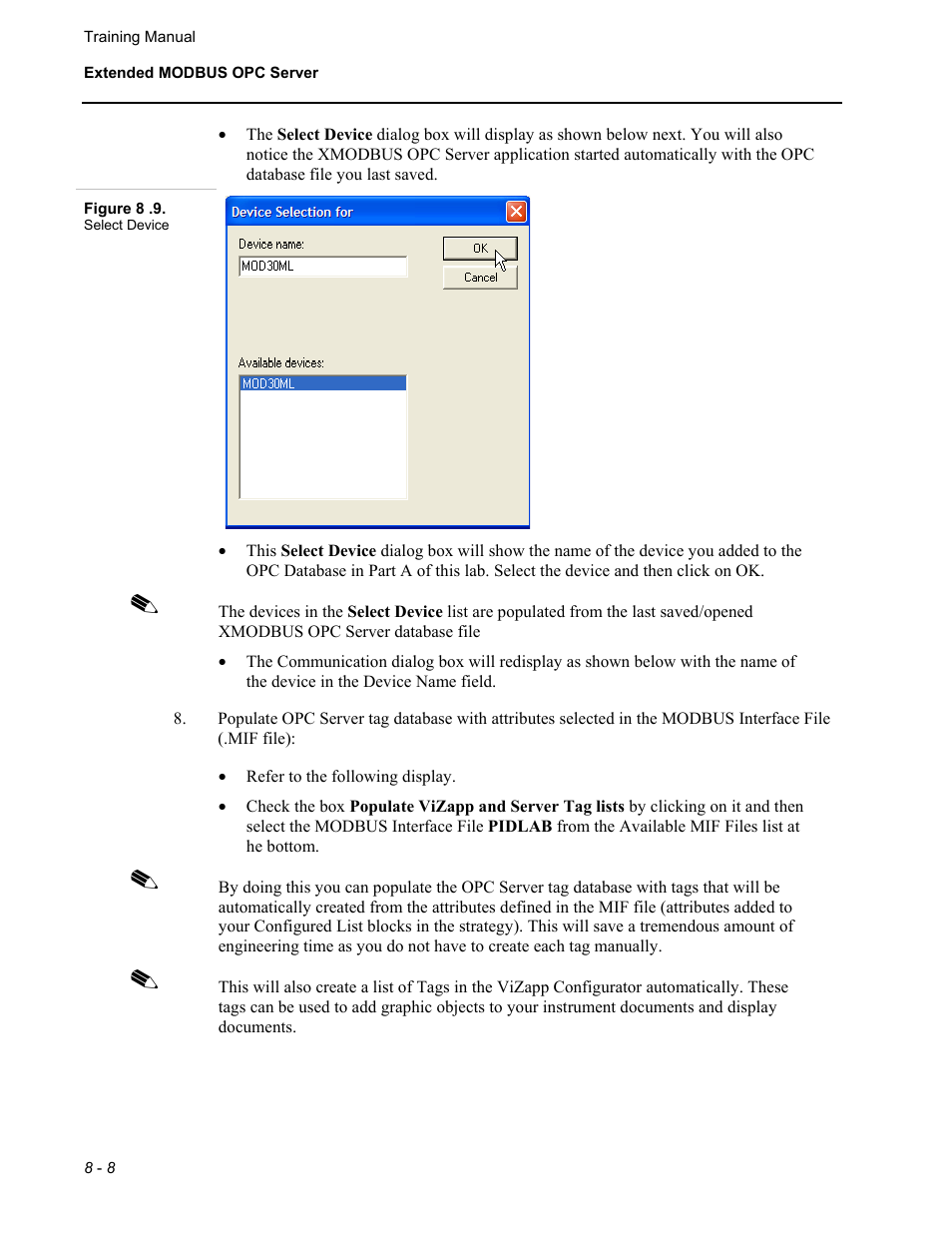 Training Manual

Extended MODBUS OPC Server

• The Select Device dialog box will display as shown below next. You will also notice the XMODBUS OPC Server application started automatically with the OPC database file you last saved.

Figure 8 .9.
Select Device

Device Selection for

Device name:

MOD30ML

OK

Cancel

Available devices:

MOD30ML

• This Select Device dialog box will show the name of the device you added to the OPC Database in Part A of this lab. Select the device and then click on OK.

The devices in the Select Device list are populated from the last saved/opened XMODBUS OPC Server database file

• The Communication dialog box will redisplay as shown below with the name of the device in the Device Name field.

8. Populate OPC Server tag database with attributes selected in the MODBUS Interface File (.MIF file):

• Refer to the following display.

• Check the box Populate ViZapp and Server Tag lists by clicking on it and then select the MODBUS Interface File PIDLAB from the Available MIF Files list at he bottom.

By doing this you can populate the OPC Server tag database with tags that will be automatically created from the attributes defined in the MIF file (attributes added to your Configured List blocks in the strategy). This will save a tremendous amount of engineering time as you do not have to create each tag manually.

This will also create a list of Tags in the ViZapp Configurator automatically. These tags can be used to add graphic objects to your instrument documents and display documents.

8 - 8